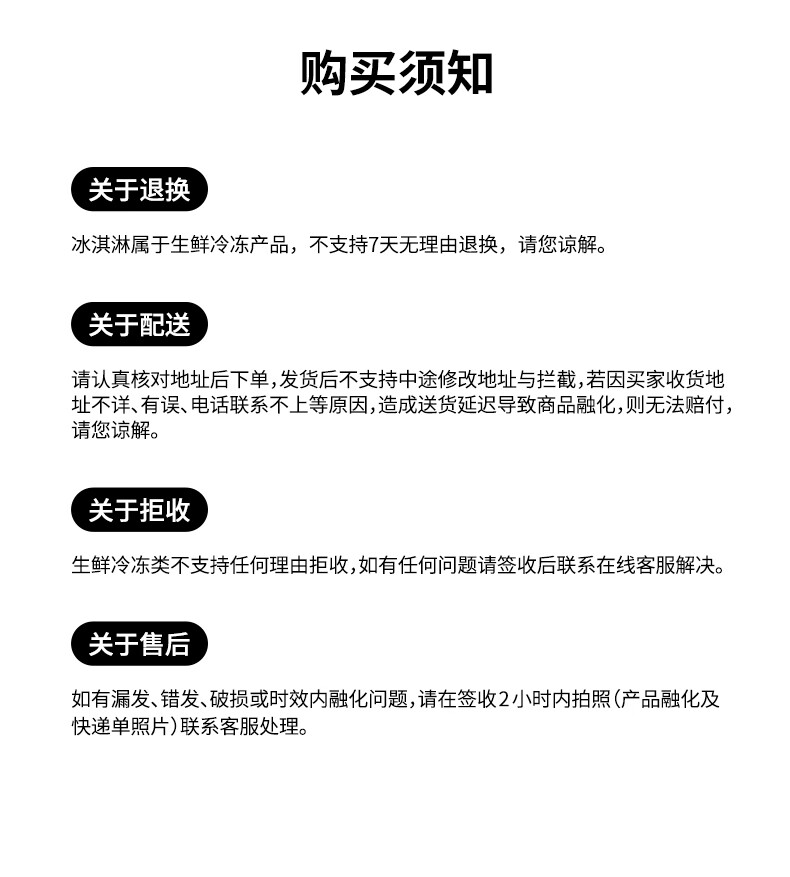 购买须知

关于退换

冰淇淋属于生鲜冷冻产品，不支持7天无理由退换，请您谅解。

关于配送

请认真核对地址后下单，发货后不支持中途修改地址与拦截，若因买家收货地址不详、有误、电话联系不上等原因，造成送货延迟导致商品融化，则无法赔付，请您谅解。

关于拒收

生鲜冷冻类不支持任何理由拒收，如有任何问题请签收后联系在线客服解决。

关于售后

如有漏发、错发、破损或时效内融化问题，请在签收2小时内拍照（产品融化及快递单照片）联系客服处理。